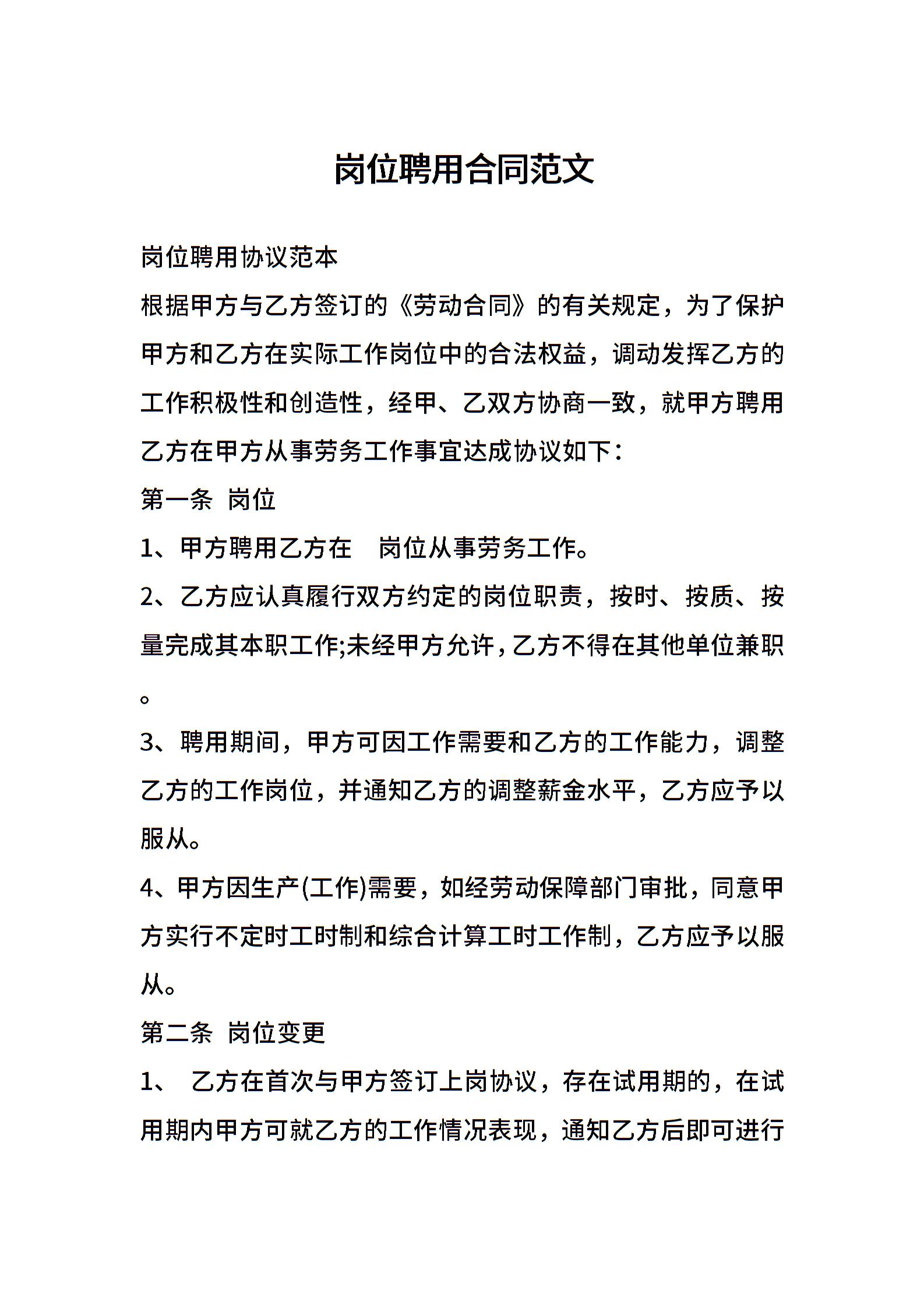 岗位聘用合同范文

岗位聘用协议范本

根据甲方与乙方签订的《劳动合同》的有关规定，为了保护甲方和乙方在实际工作岗位中的合法权益，调动发挥乙方的工作积极性和创造性，经甲、乙双方协商一致，就甲方聘用乙方在甲方从事劳务工作事宜达成协议如下：

第一条 岗位

1、甲方聘用乙方在 岗位从事劳务工作。

2、乙方应认真履行双方约定的岗位职责，按时、按质、按量完成其本职工作;未经甲方允许，乙方不得在其他单位兼职。

3、聘用期间，甲方可因工作需要和乙方的工作能力，调整乙方的工作岗位，并通知乙方的调整薪金水平，乙方应予以服从。

4、甲方因生产(工作)需要，如经劳动保障部门审批，同意甲方实行不定时工时制和综合计算工时工作制，乙方应予以服从。

第二条 岗位变更

1、 乙方在首次与甲方签订上岗协议，存在试用期的，在试用期内甲方可就乙方的工作情况表现，通知乙方后即可进行